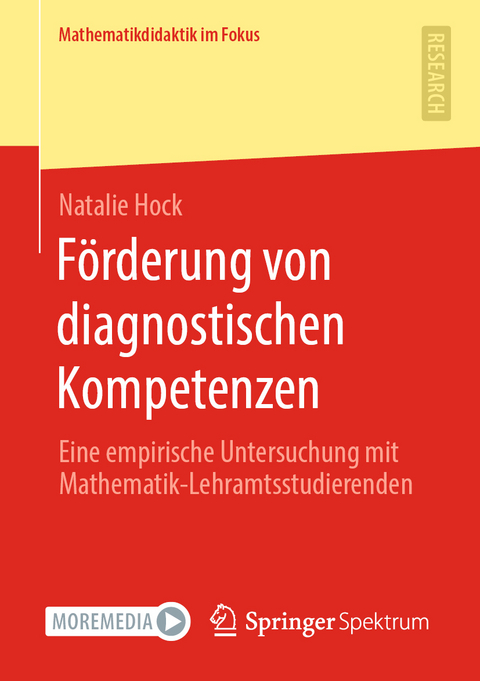 Mathematikdidaktik im Fokus

RESEARCH

Natalie Hock

Förderung von diagnostischen Kompetenzen

Eine empirische Untersuchung mit Mathematik-Lehramtsstudierenden

MOREMEDIA

Springer Spektrum